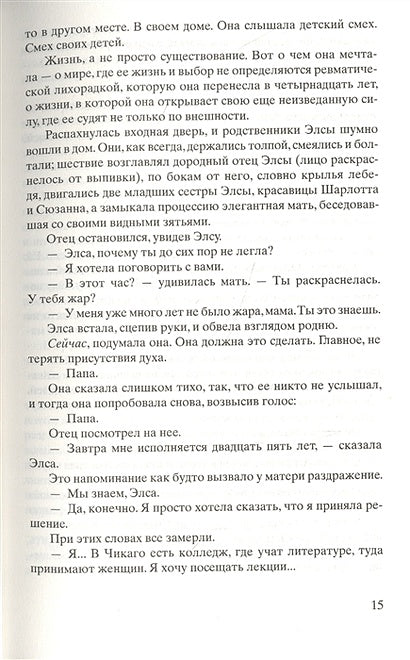 то в другом месте. В своем доме. Она слышала детский смех. Смех своих детей.

Жизнь, а не просто существование. Вот о чем она мечтала — о мире, где ее жизнь и выбор не определяются ревматической лихорадкой, которую она перенесла в четырнадцать лет, о жизни, в которой она открывает свою еще неизведанную силу, где ее судят не только по внешности.

Распахнулась входная дверь, и родственники Элсы шумно вошли в дом. Они, как всегда, держались толпой, смеялись и болтали; шествие возглавлял дородный отец Элсы (лицо раскраснелось от выпивки), по бокам от него, словно крылья лебедя, двигались две младших сестры Элсы, красавицы Шарлотта и Сюзанна, а замыкала процессию элегантная мать, беседовавшая со своими видными зятьями.

Отец остановился, увидев Элсу.

— Элса, почему ты до сих пор не легла?

— Я хотела поговорить с вами.

— В этот час? — удивилась мать. — Ты раскраснелась. У тебя жар?

— У меня уже много лет не было жара, мама. Ты это знаешь.

Элса встала, сцепив руки, и обвела взглядом родню.

Сейчас, подумала она. Она должна это сделать. Главное, не терять присутствия духа.

— Папа.

Она сказала слишком тихо, так, что ее никто не услышал, и тогда она попробовала снова, возвысив голос:

— Папа.

Отец посмотрел на нее.

— Завтра мне исполняется двадцать пять лет, — сказала Элса.

Это напоминание как будто вызвало у матери раздражение.

— Мы знаем, Элса.

— Да, конечно. Я просто хотела сказать, что я приняла решение.

При этих словах все замерли.

— Я... В Чикаго есть колледж, где учат литературе, туда принимают женщин. Я хочу посещать лекции...

15